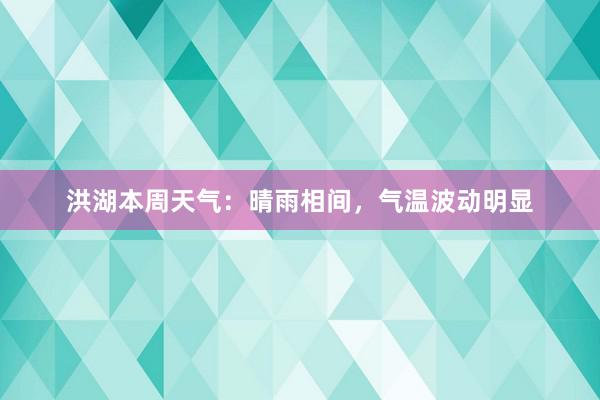 洪湖本周天气：晴雨相间，气温波动明显